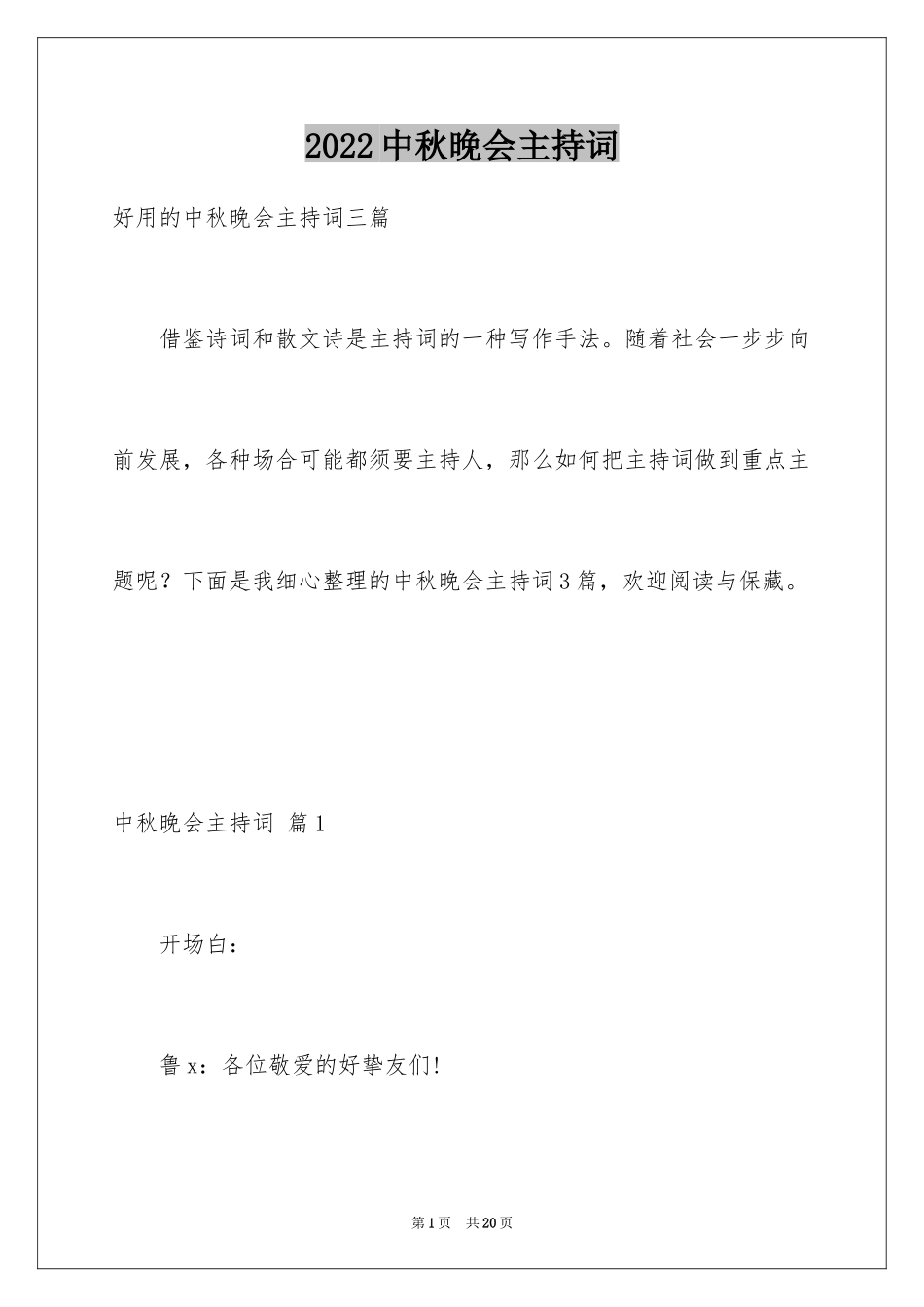 2022中秋晚会主持词

好用的中秋晚会主持词三篇

借鉴诗词和散文诗是主持词的一种写作手法。随着社会一步步向前发展，各种场合可能都须要主持人，那么如何把主持词做到重点主题呢？下面是我细心整理的中秋晚会主持词3篇，欢迎阅读与保藏。

中秋晚会主持词 篇1

开场白：

鲁x：各位敬爱的好挚友们!

第1页 共20页